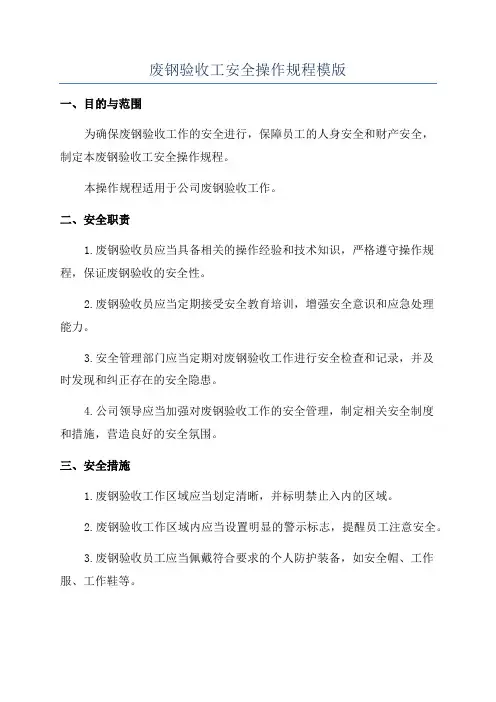 废钢验收工安全操作规程模版

一、目的与范围

为确保废钢验收工作的安全进行，保障员工的人身安全和财产安全，制定本废钢验收工安全操作规程。

本操作规程适用于公司废钢验收工作。

二、安全职责

1.废钢验收员应当具备相关的操作经验和技术知识，严格遵守操作规程，保证废钢验收的安全性。

2.废钢验收员应当定期接受安全教育培训，增强安全意识和应急处理能力。

3.安全管理部门应当定期对废钢验收工作进行安全检查和记录，并及时发现和纠正存在的安全隐患。

4.公司领导应当加强对废钢验收工作的安全管理，制定相关安全制度和措施，营造良好的安全氛围。

三、安全措施

1.废钢验收工作区域应当划定清晰，并标明禁止入内的区域。

2.废钢验收工作区域内应当设置明显的警示标志，提醒员工注意安全。

3.废钢验收员工应当佩戴符合要求的个人防护装备，如安全帽、工作服、工作鞋等。